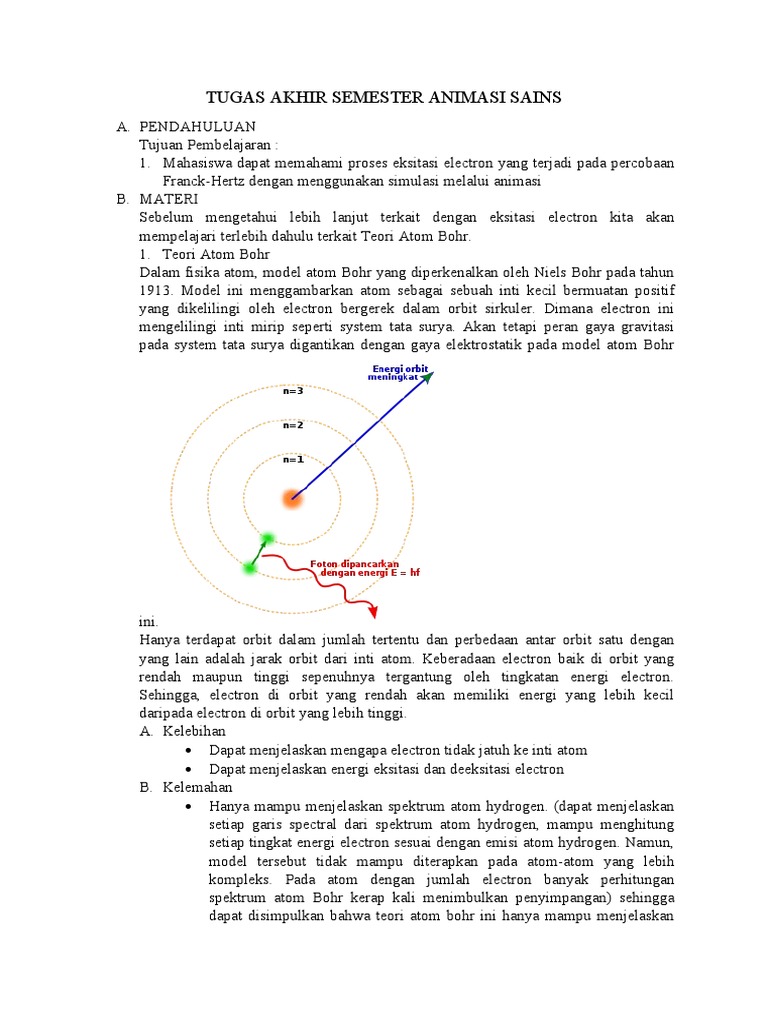 TUGAS AKHIR SEMESTER ANIMASI SAINS

A. PENDAHULUAN
Tujuan Pembelajaran :
1. Mahasiswa dapat memahami proses eksitasi electron yang terjadi pada percobaan Franck-Hertz dengan menggunakan simulasi melalui animasi

B. MATERI
Sebelum mengetahui lebih lanjut terkait dengan eksitasi electron kita akan mempelajari terlebih dahulu terkait Teori Atom Bohr.
1. Teori Atom Bohr
Dalam fisika atom, model atom Bohr yang diperkenalkan oleh Niels Bohr pada tahun 1913. Model ini menggambarkan atom sebagai sebuah inti kecil bermuatan positif yang dikelilingi oleh electron bergerek dalam orbit sirkuler. Dimana electron ini mengelilingi inti mirip seperti system tata surya. Akan tetapi peran gaya gravitasi pada system tata surya digantikan dengan gaya elektrostatik pada model atom Bohr

Energi orbit meningkat
n=3
n=2
n=1
Foton dipancarkan dengan energi E = hf

ini.
Hanya terdapat orbit dalam jumlah tertentu dan perbedaan antar orbit satu dengan yang lain adalah jarak orbit dari inti atom. Keberadaan electron baik di orbit yang rendah maupun tinggi sepenuhnya tergantung oleh tingkatan energi electron. Sehingga, electron di orbit yang rendah akan memiliki energi yang lebih kecil daripada electron di orbit yang lebih tinggi.
A. Kelebihan
• Dapat menjelaskan mengapa electron tidak jatuh ke inti atom
• Dapat menjelaskan energi eksitasi dan deeksitasi electron
B. Kelemahan
• Hanya mampu menjelaskan spektrum atom hydrogen. (dapat menjelaskan setiap garis spectral dari spektrum atom hydrogen, mampu menghitung setiap tingkat energi electron sesuai dengan emisi atom hydrogen. Namun, model tersebut tidak mampu diterapkan pada atom-atom yang lebih kompleks. Pada atom dengan jumlah electron banyak perhitungan spektrum atom Bohr kerap kali menimbulkan penyimpangan) sehingga dapat disimpulkan bahwa teori atom bohr ini hanya mampu menjelaskan